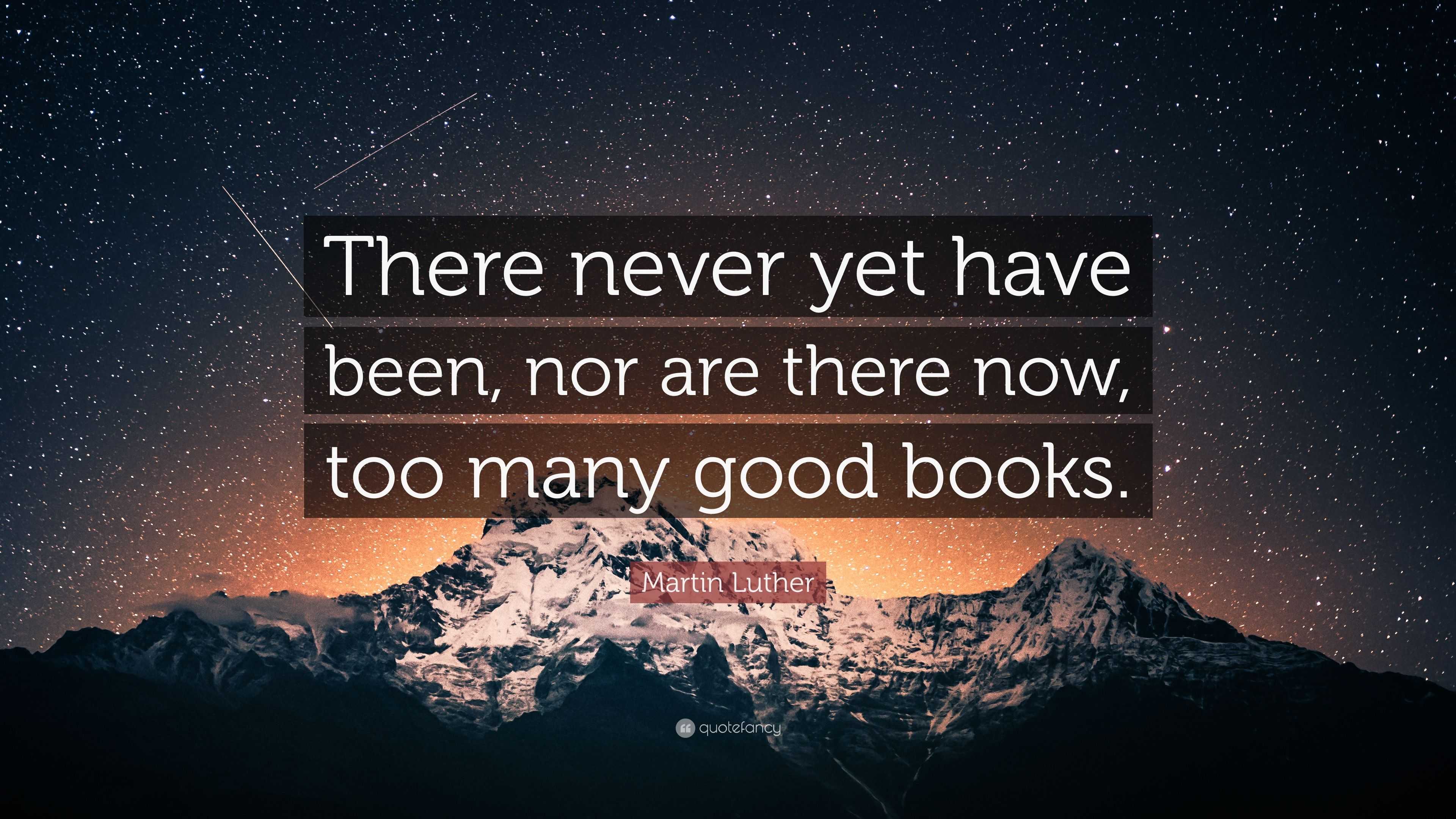 There never yet have been, nor are there now, too many good books.

Martin Luther

quotefancy